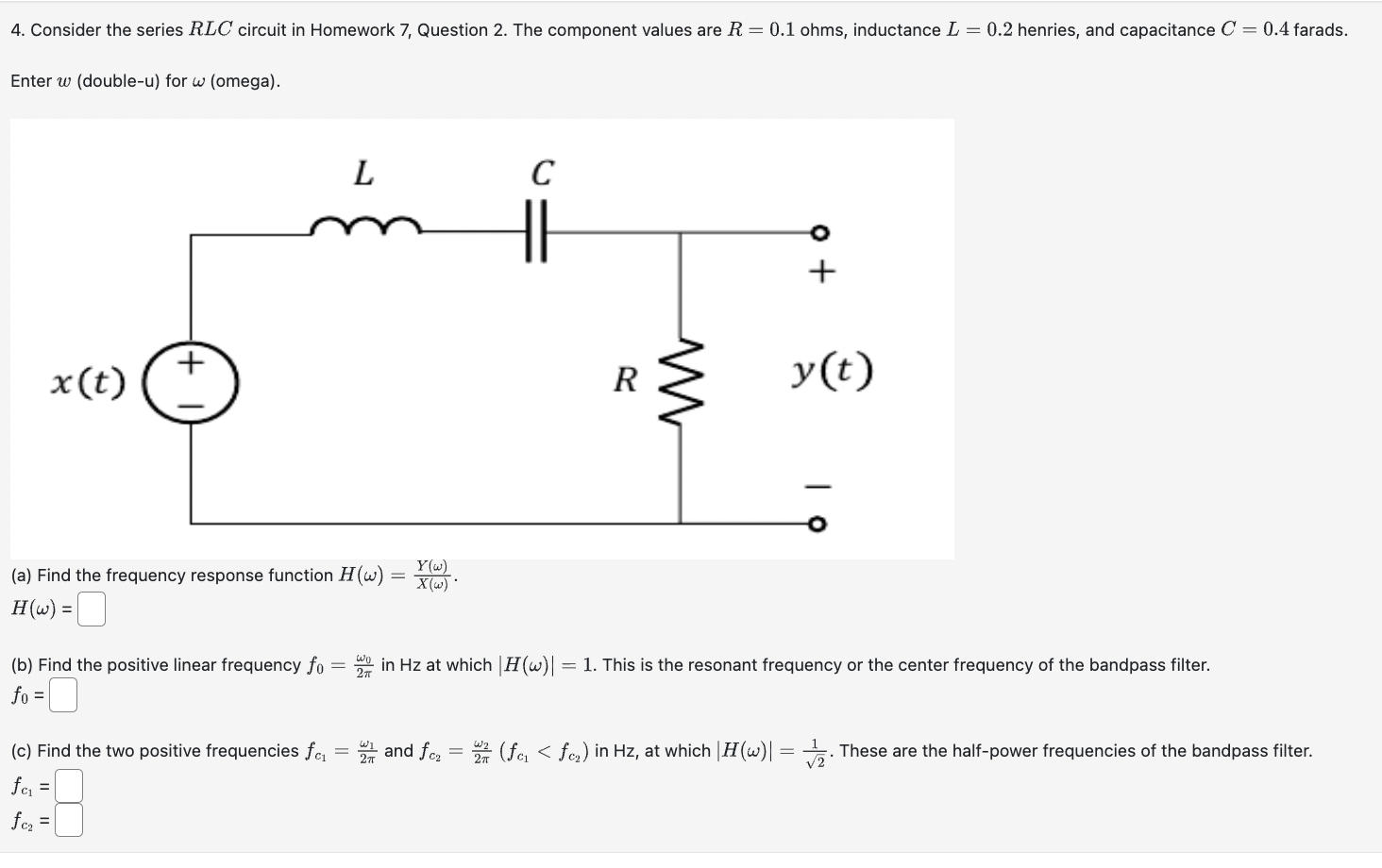 4. Consider the series $RLC$ circuit in Homework 7, Question 2. The component values are $R = 0.1$ ohms, inductance $L = 0.2$ henries, and capacitance $C = 0.4$ farads.

Enter $w$ (double-u) for $\omega$ (omega).

$L$

$C$

$+$

$x(t)$

$+$

$-$

$R$

$y(t)$

$-$

(a) Find the frequency response function $H(\omega) = \frac{Y(\omega)}{X(\omega)}$.
$H(\omega)$ =

(b) Find the positive linear frequency $f_0 = \frac{\omega_0}{2\pi}$ in Hz at which $|H(\omega)| = 1$. This is the resonant frequency or the center frequency of the bandpass filter.
$f_0$ =

(c) Find the two positive frequencies $f_{c_1} = \frac{\omega_1}{2\pi}$ and $f_{c_2} = \frac{\omega_2}{2\pi}$ $(f_{c_1} < f_{c_2})$ in Hz, at which $|H(\omega)| = \frac{1}{\sqrt{2}}$. These are the half-power frequencies of the bandpass filter.
$f_{c_1}$ =
$f_{c_2}$ =